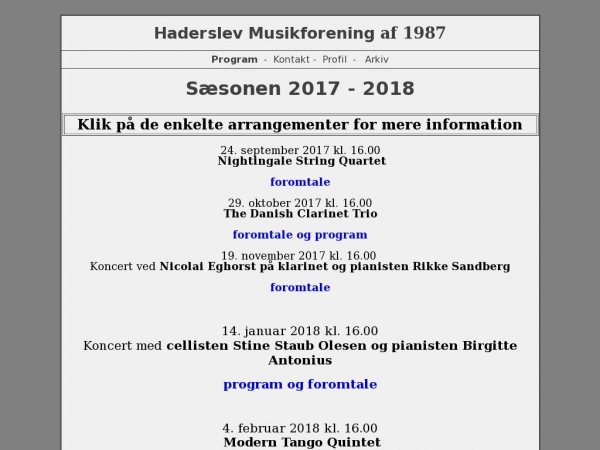 Haderslev Musikforening af 1987

Program - Kontakt - Profil - Arkiv

Sæsonen 2017 - 2018

Klik på de enkelte arrangementer for mere information

24. september 2017 kl. 16.00
Nightingale String Quartet

foromtale

29. oktober 2017 kl. 16.00
The Danish Clarinet Trio

foromtale og program

19. november 2017 kl. 16.00
Koncert ved Nicolai Eghorst på klarinet og pianisten Rikke Sandberg

foromtale

14. januar 2018 kl. 16.00
Koncert med cellisten Stine Staub Olesen og pianisten Birgitte Antonius

program og foromtale

4. februar 2018 kl. 16.00
Modern Tango Quintet